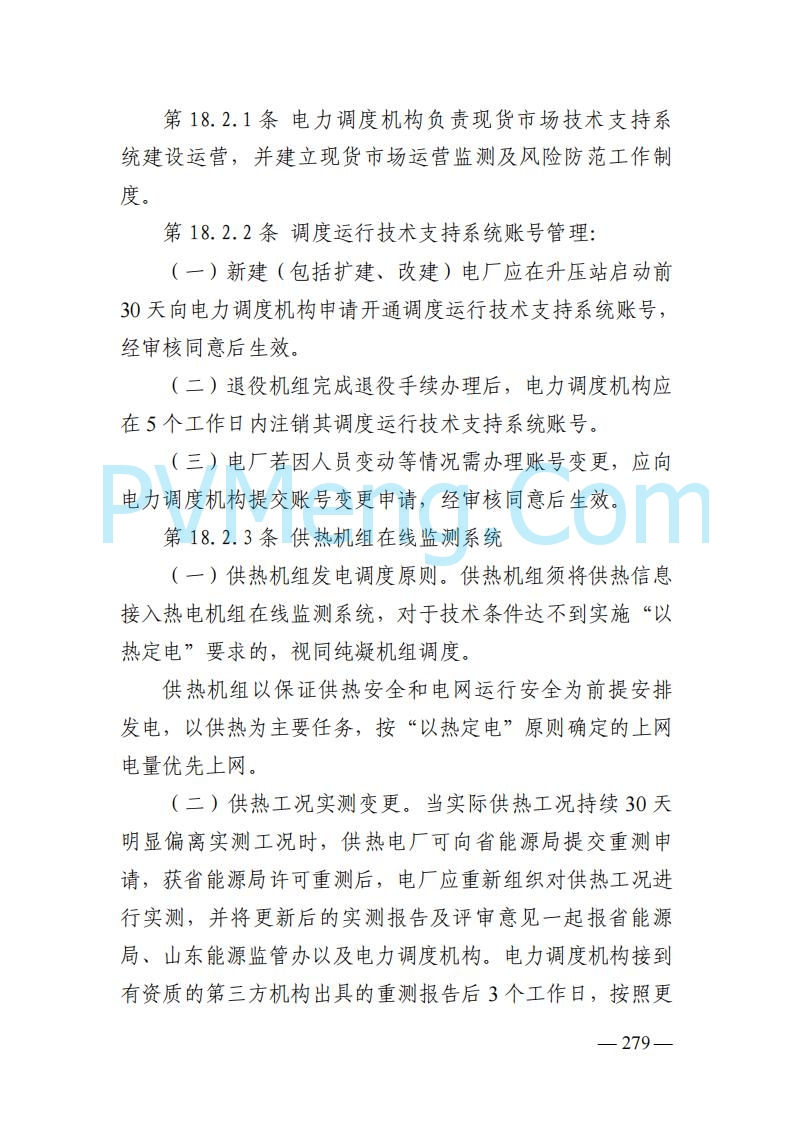 第 18.2.1 条 电力调度机构负责现货市场技术支持系统建设运营，并建立现货市场运营监测及风险防范工作制度。

第 18.2.2 条 调度运行技术支持系统账号管理：

（一）新建（包括扩建、改建）电厂应在升压站启动前 30 天向电力调度机构申请开通调度运行技术支持系统账号，经审核同意后生效。

（二）退役机组完成退役手续办理后，电力调度机构应在 5 个工作日内注销其调度运行技术支持系统账号。

（三）电厂若因人员变动等情况需办理账号变更，应向电力调度机构提交账号变更申请，经审核同意后生效。

PVMeng.Com

第 18.2.3 条 供热机组在线监测系统

（一）供热机组发电调度原则。供热机组须将供热信息接入热电机组在线监测系统，对于技术条件达不到实施“以热定电”要求的，视同纯凝机组调度。

供热机组以保证供热安全和电网运行安全为前提安排发电，以供热为主要任务，按“以热定电”原则确定的上网电量优先上网。

（二）供热工况实测变更。当实际供热工况持续 30 天明显偏离实测工况时，供热电厂可向省能源局提交重测申请，获省能源局许可重测后，电厂应重新组织对供热工况进行实测，并将更新后的实测报告及评审意见一起报省能源局、山东能源监管办以及电力调度机构。电力调度机构接到有资质的第三方机构出具的重测报告后 3 个工作日，按照更

— 279 —